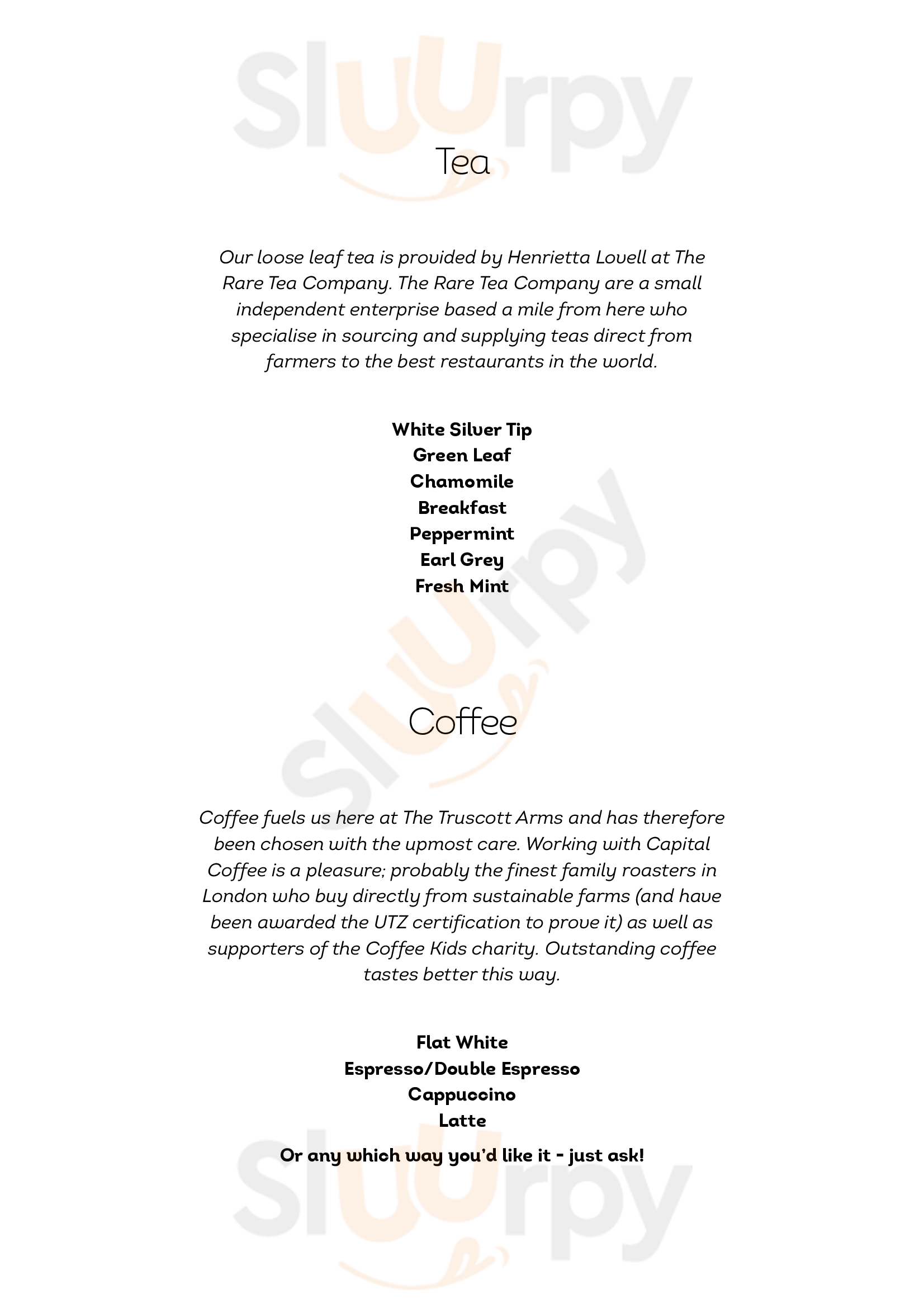 Sluurpy

Tea

Our loose leaf tea is provided by Henrietta Lovell at The Rare Tea Company. The Rare Tea Company are a small independent enterprise based a mile from here who specialise in sourcing and supplying teas direct from farmers to the best restaurants in the world.

White Silver Tip
Green Leaf
Chamomile
Breakfast
Peppermint
Earl Grey
Fresh Mint

Sluurpy

Coffee

Coffee fuels us here at The Truscott Arms and has therefore been chosen with the upmost care. Working with Capital Coffee is a pleasure; probably the finest family roasters in London who buy directly from sustainable farms (and have been awarded the UTZ certification to prove it) as well as supporters of the Coffee Kids charity. Outstanding coffee tastes better this way.

Flat White
Espresso/Double Espresso
Cappuccino
Latte

Or any which way you'd like it - just ask!

Sluurpy